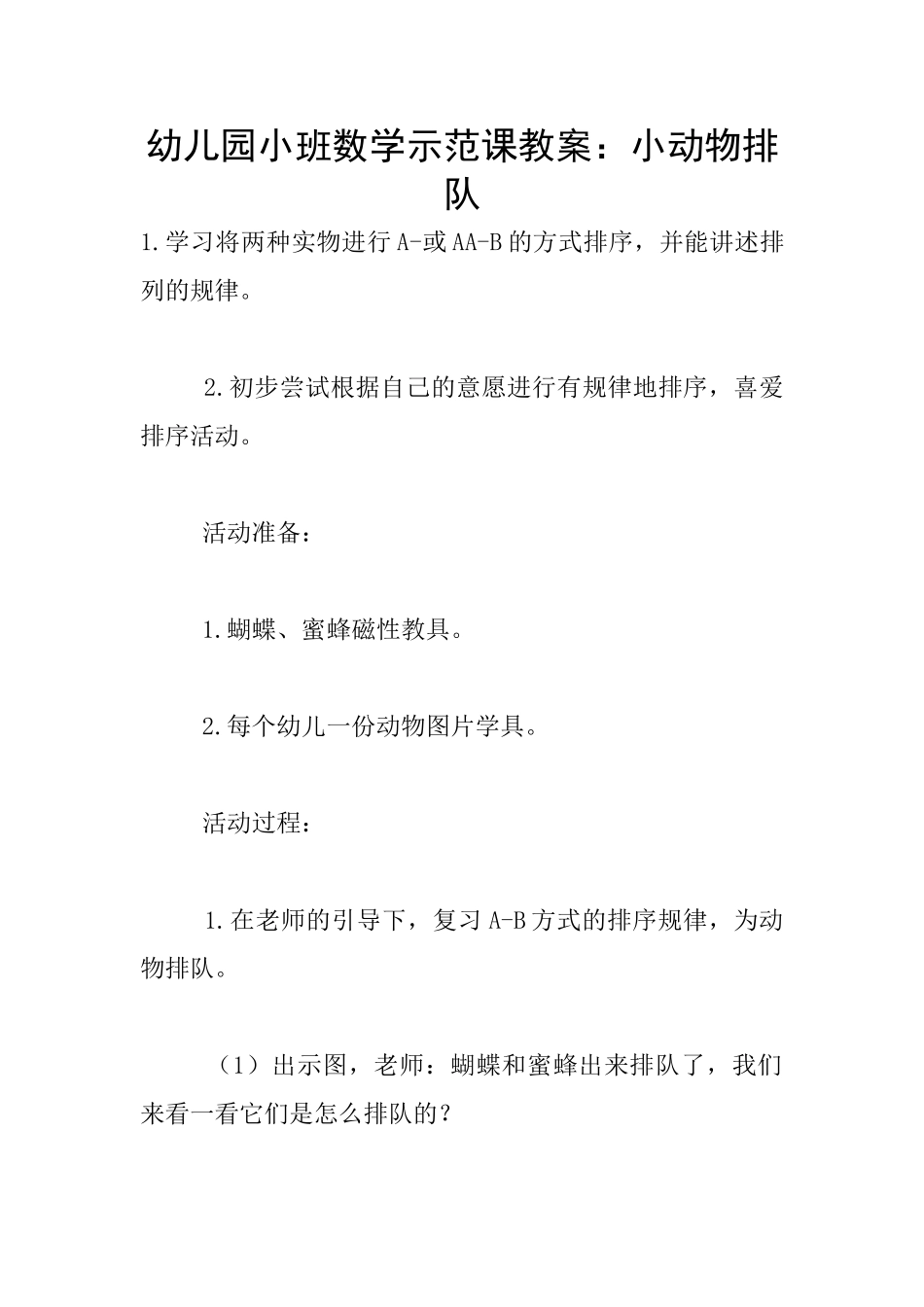 幼儿园小班数学示范课教案：小动物排队

1.学习将两种实物进行A-或AA-B的方式排序，并能讲述排列的规律。

2.初步尝试根据自己的意愿进行有规律地排序，喜爱排序活动。

活动准备：

1.蝴蝶、蜜蜂磁性教具。

2.每个幼儿一份动物图片学具。

活动过程：

1.在老师的引导下，复习A-B方式的排序规律，为动物排队。

（1）出示图，老师：蝴蝶和蜜蜂出来排队了，我们来看一看它们是怎么排队的？